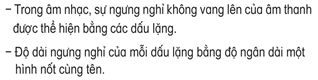 – Trong âm nhạc, sự ngưng nghỉ không vang lên của âm thanh được thể hiện bằng các dấu lặng.

– Độ dài ngưng nghỉ của mỗi dấu lặng bằng độ ngân dài một hình nốt cùng tên.